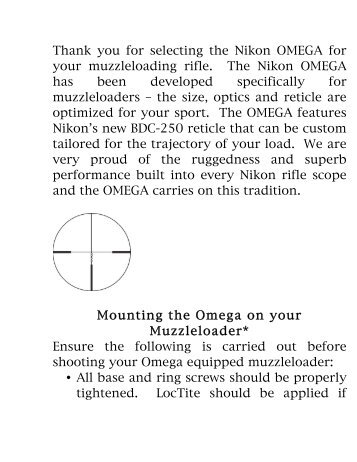 Thank you for selecting the Nikon OMEGA for your muzzleloading rifle. The Nikon OMEGA has been developed specifically for muzzleloaders – the size, optics and reticle are optimized for your sport. The OMEGA features Nikon's new BDC-250 reticle that can be custom tailored for the trajectory of your load. We are very proud of the ruggedness and superb performance built into every Nikon rifle scope and the OMEGA carries on this tradition.

Mounting the Omega on your Muzzleloader*

Ensure the following is carried out before shooting your Omega equipped muzzleloader:

• All base and ring screws should be properly tightened. LocTite should be applied if